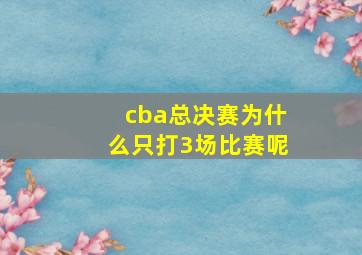 cba总决赛为什么只打3场比赛呢